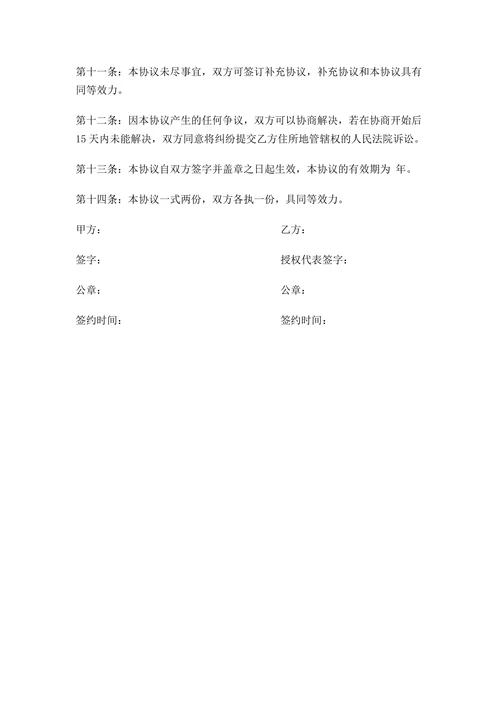 第十一条：本协议未尽事宜，双方可签订补充协议，补充协议和本协议具有同等效力。

第十二条：因本协议产生的任何争议，双方可以协商解决，若在协商开始后15天内未能解决，双方同意将纠纷提交乙方住所地管辖权的人民法院诉讼。

第十三条：本协议自双方签字并盖章之日起生效，本协议的有效期为 年。

第十四条：本协议一式两份，双方各执一份，具同等效力。

甲方：

签字：

公章：

签约时间：

乙方：

授权代表签字：

公章：

签约时间：